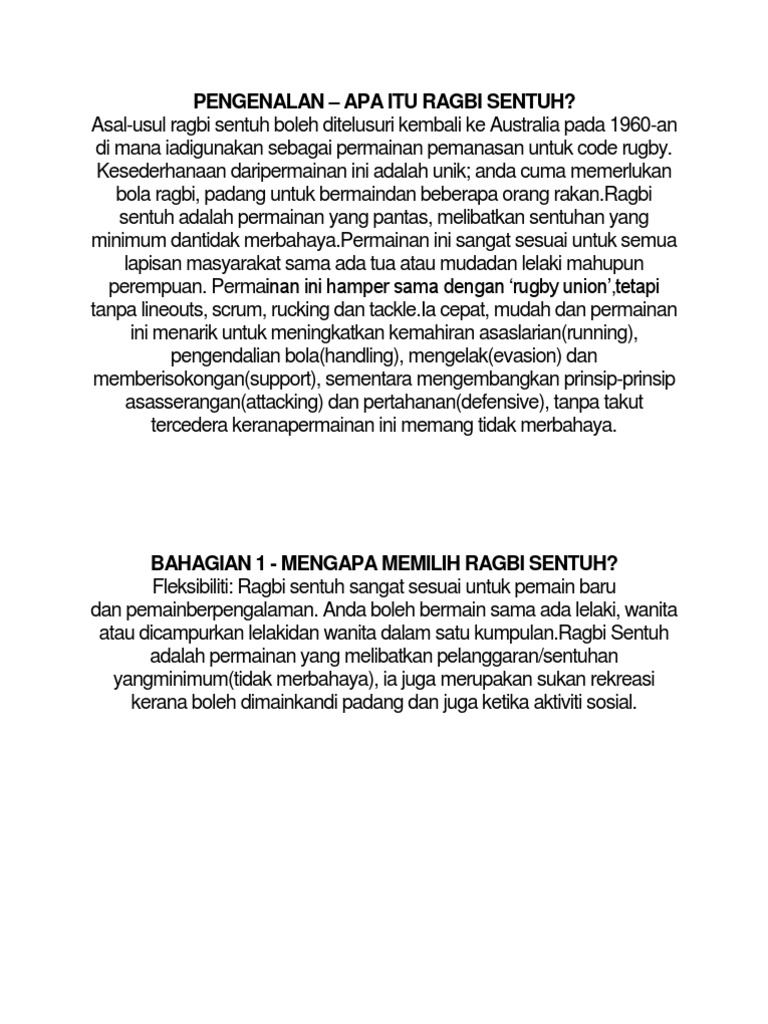 PENGENALAN – APA ITU RAGBI SENTUH?
Asal-usul ragbi sentuh boleh ditelusuri kembali ke Australia pada 1960-an di mana iadigunakan sebagai permainan pemanasan untuk code rugby. Kesederhanaan daripermainan ini adalah unik; anda cuma memerlukan bola ragbi, padang untuk bermaindan beberapa orang rakan.Ragbi sentuh adalah permainan yang pantas, melibatkan sentuhan yang minimum dantidak merbahaya.Permainan ini sangat sesuai untuk semua lapisan masyarakat sama ada tua atau mudadan lelaki mahupun perempuan. Permainan ini hamper sama dengan 'rugby union',tetapi tanpa lineouts, scrum, rucking dan tackle.Ia cepat, mudah dan permainan ini menarik untuk meningkatkan kemahiran asaslarian(running), pengendalian bola(handling), mengelak(evasion) dan memberisokongan(support), sementara mengembangkan prinsip-prinsip asasserangan(attacking) dan pertahanan(defensive), tanpa takut tercedera keranapermainan ini memang tidak merbahaya.

BAHAGIAN 1 - MENGAPA MEMILIH RAGBI SENTUH?
Fleksibiliti: Ragbi sentuh sangat sesuai untuk pemain baru dan pemainberpengalaman. Anda boleh bermain sama ada lelaki, wanita atau dicampurkan lelakidan wanita dalam satu kumpulan.Ragbi Sentuh adalah permainan yang melibatkan pelanggaran/sentuhan yangminimum(tidak merbahaya), ia juga merupakan sukan rekreasi kerana boleh dimainkandi padang dan juga ketika aktiviti sosial.